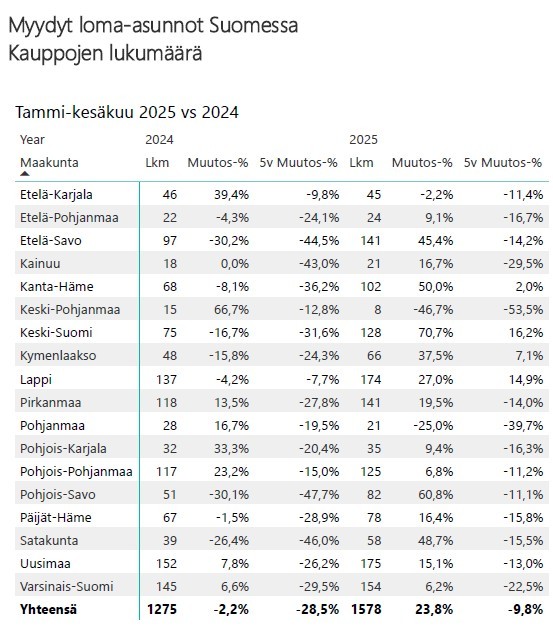 Myydyt loma-asunnot Suomessa
Kauppojen lukumäärä

Tammi-kesäkuu 2025 vs 2024

| Year | 2024 | | | 2025 | | |
|---|---|---|---|---|---|---|
| Maakunta | Lkm | Muutos-% | 5v Muutos-% | Lkm | Muutos-% | 5v Muutos-% |
| Etelä-Karjala | 46 | 39,4% | -9,8% | 45 | -2,2% | -11,4% |
| Etelä-Pohjanmaa | 22 | -4,3% | -24,1% | 24 | 9,1% | -16,7% |
| Etelä-Savo | 97 | -30,2% | -44,5% | 141 | 45,4% | -14,2% |
| Kainuu | 18 | 0,0% | -43,0% | 21 | 16,7% | -29,5% |
| Kanta-Häme | 68 | -8,1% | -36,2% | 102 | 50,0% | 2,0% |
| Keski-Pohjanmaa | 15 | 66,7% | -12,8% | 8 | -46,7% | -53,5% |
| Keski-Suomi | 75 | -16,7% | -31,6% | 128 | 70,7% | 16,2% |
| Kymenlaakso | 48 | -15,8% | -24,3% | 66 | 37,5% | 7,1% |
| Lappi | 137 | -4,2% | -7,7% | 174 | 27,0% | 14,9% |
| Pirkanmaa | 118 | 13,5% | -27,8% | 141 | 19,5% | -14,0% |
| Pohjanmaa | 28 | 16,7% | -19,5% | 21 | -25,0% | -39,7% |
| Pohjois-Karjala | 32 | 33,3% | -20,4% | 35 | 9,4% | -16,3% |
| Pohjois-Pohjanmaa | 117 | 23,2% | -15,0% | 125 | 6,8% | -11,2% |
| Pohjois-Savo | 51 | -30,1% | -47,7% | 82 | 60,8% | -11,1% |
| Päijät-Häme | 67 | -1,5% | -28,9% | 78 | 16,4% | -15,8% |
| Satakunta | 39 | -26,4% | -46,0% | 58 | 48,7% | -15,5% |
| Uusimaa | 152 | 7,8% | -26,2% | 175 | 15,1% | -13,0% |
| Varsinais-Suomi | 145 | 6,6% | -29,5% | 154 | 6,2% | -22,5% |
| Yhteensä | 1275 | -2,2% | -28,5% | 1578 | 23,8% | -9,8% |